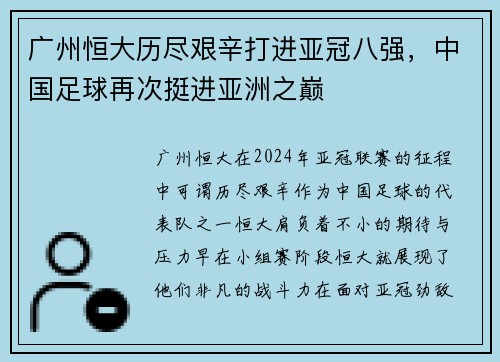 广州恒大历尽艰辛打进亚冠八强，中国足球再次挺进亚洲之巅

广州恒大在2024年亚冠联赛的征程中可谓历尽艰辛作为中国足球的代表队之一恒大肩负着不小的期待与压力早在小组赛阶段恒大就展现了他们非凡的战斗力在面对亚冠劲敌